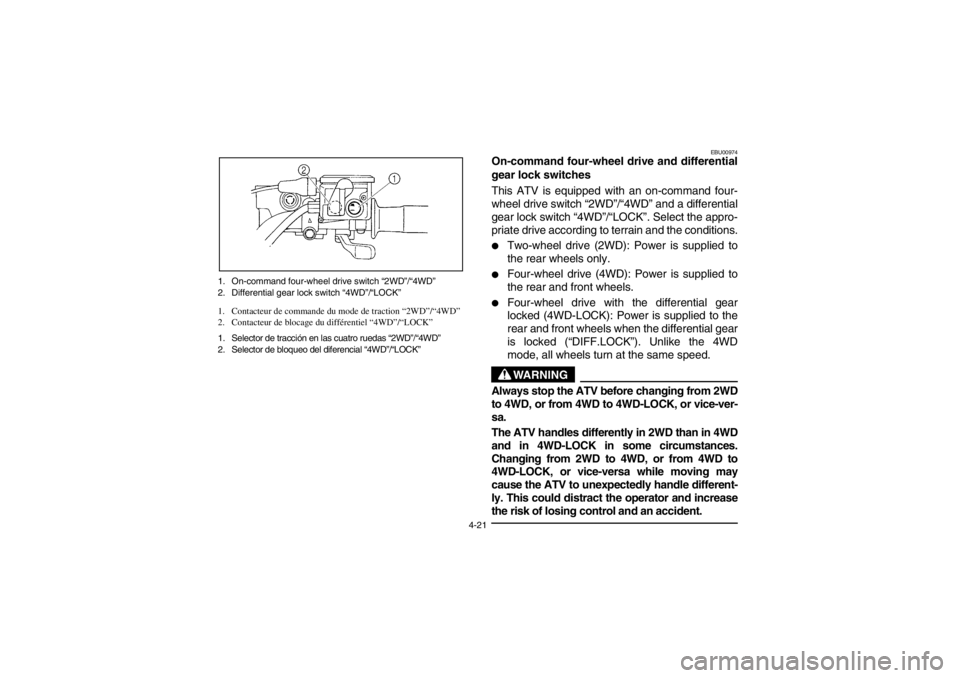 2
1

1. On-command four-wheel drive switch “2WD”/“4WD”
2. Differential gear lock switch “4WD”/“LOCK”

1. Contacteur de commande du mode de traction “2WD”/“4WD”
2. Contacteur de blocage du différentiel “4WD”/“LOCK”

1. Selector de tracción en las cuatro ruedas “2WD”/“4WD”
2. Selector de bloqueo del diferencial “4WD”/“LOCK”

EBU00974
On-command four-wheel drive and differential gear lock switches

This ATV is equipped with an on-command four-wheel drive switch “2WD”/“4WD” and a differential gear lock switch “4WD”/“LOCK”. Select the appropriate drive according to terrain and the conditions.

● Two-wheel drive (2WD): Power is supplied to the rear wheels only.
● Four-wheel drive (4WD): Power is supplied to the rear and front wheels.
● Four-wheel drive with the differential gear locked (4WD-LOCK): Power is supplied to the rear and front wheels when the differential gear is locked (“DIFF.LOCK”). Unlike the 4WD mode, all wheels turn at the same speed.

WARNING

Always stop the ATV before changing from 2WD to 4WD, or from 4WD to 4WD-LOCK, or vice-versa.

The ATV handles differently in 2WD than in 4WD and in 4WD-LOCK in some circumstances. Changing from 2WD to 4WD, or from 4WD to 4WD-LOCK, or vice-versa while moving may cause the ATV to unexpectedly handle differently. This could distract the operator and increase the risk of losing control and an accident.

4-21

carmanualsonline.info